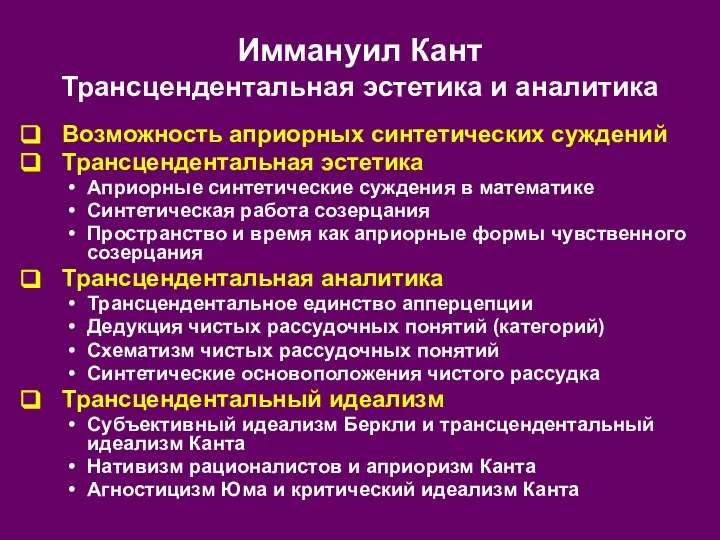 Иммануил Кант
Трансцендентальная эстетика и аналитика

❑ Возможность априорных синтетических суждений
❑ Трансцендентальная эстетика
• Априорные синтетические суждения в математике
• Синтетическая работа созерцания
• Пространство и время как априорные формы чувственного созерцания
❑ Трансцендентальная аналитика
• Трансцендентальное единство апперцепции
• Дедукция чистых рассудочных понятий (категорий)
• Схематизм чистых рассудочных понятий
• Синтетические основоположения чистого рассудка
❑ Трансцендентальный идеализм
• Субъективный идеализм Беркли и трансцендентальный идеализм Канта
• Нативизм рационалистов и априоризм Канта
• Агностицизм Юма и критический идеализм Канта